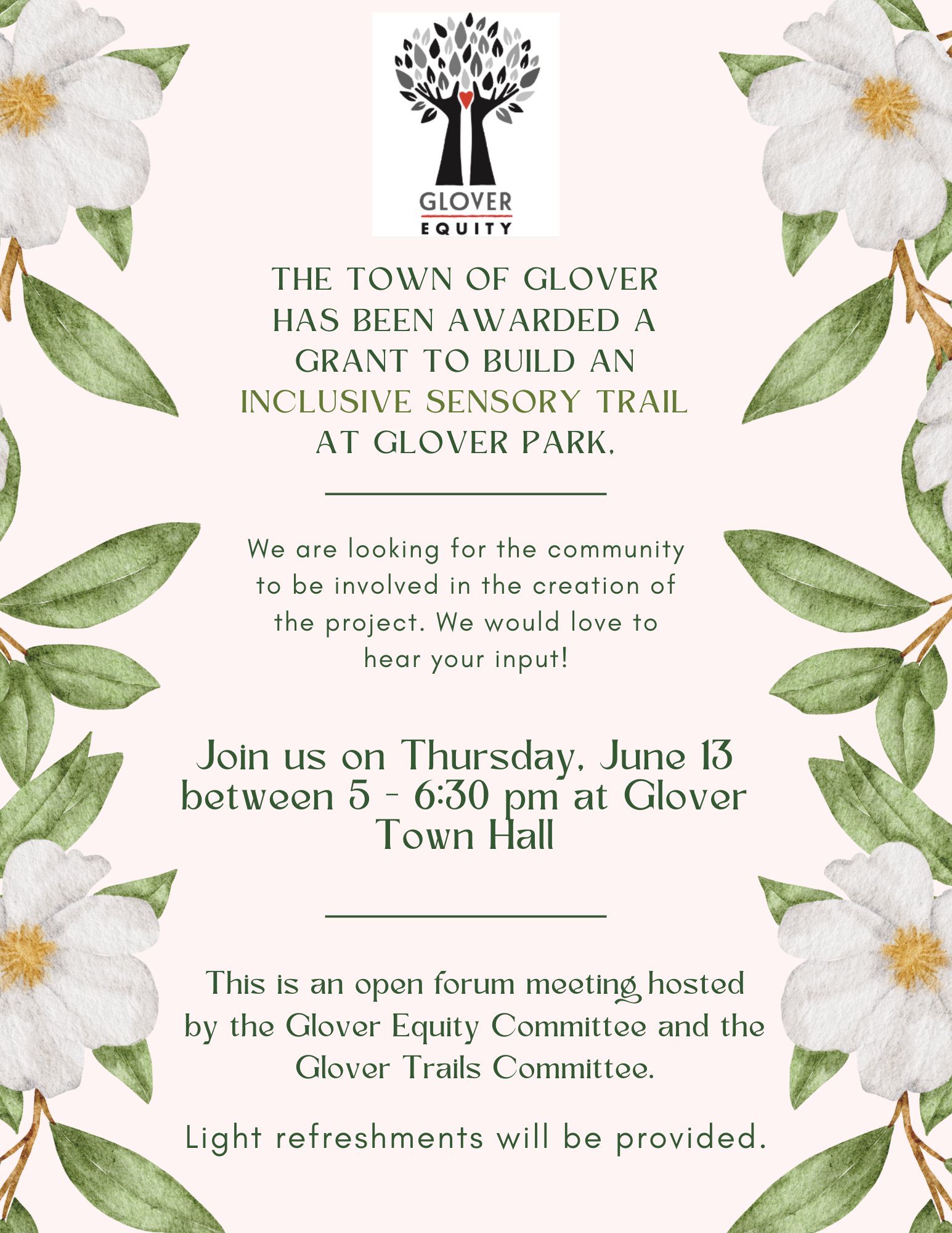 GLOVER
EQUITY

THE TOWN OF GLOVER HAS BEEN AWARDED A GRANT TO BUILD AN INCLUSIVE SENSORY TRAIL AT GLOVER PARK.

We are looking for the community to be involved in the creation of the project. We would love to hear your input!

Join us on Thursday, June 13 between 5 - 6:30 pm at Glover Town Hall

This is an open forum meeting hosted by the Glover Equity Committee and the Glover Trails Committee.

Light refreshments will be provided.